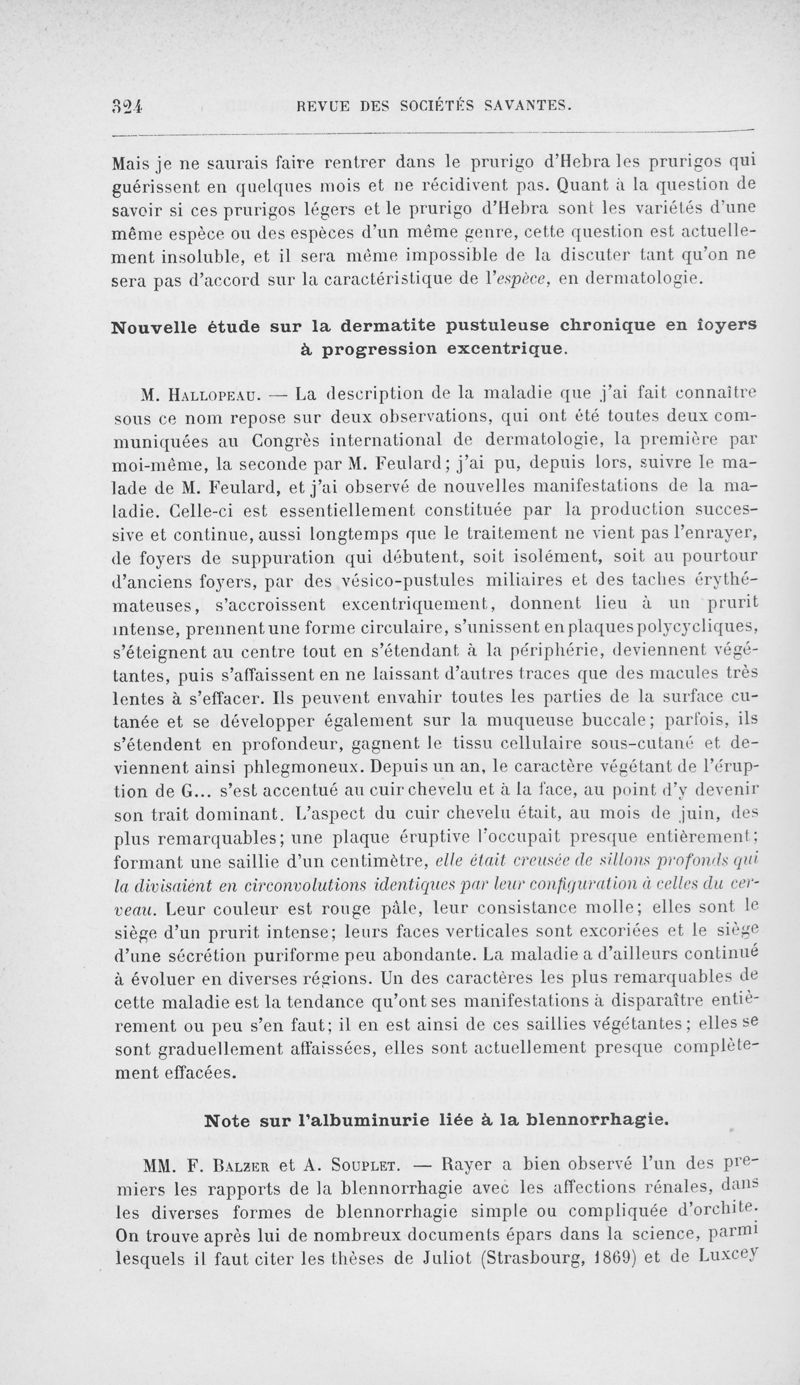 324 REVUE DES SOCIÉTÉS SAVANTES.

Mais je ne saurais faire rentrer dans le prurigo d'Hebra les prurigos qui guérissent en quelques mois et ne récidivent pas. Quant à la question de savoir si ces prurigos légers et le prurigo d'Hebra sont les variétés d'une même espèce ou des espèces d'un même genre, cette question est actuellement insoluble, et il sera même impossible de la discuter tant qu'on ne sera pas d'accord sur la caractéristique de l'espèce, en dermatologie.

Nouvelle étude sur la dermatite pustuleuse chronique en foyers à progression excentrique.

M. Hallopeau. — La description de la maladie que j'ai fait connaître sous ce nom repose sur deux observations, qui ont été toutes deux communiquées au Congrès international de dermatologie, la première par moi-même, la seconde par M. Feulard; j'ai pu, depuis lors, suivre le malade de M. Feulard, et j'ai observé de nouvelles manifestations de la maladie. Celle-ci est essentiellement constituée par la production successive et continue, aussi longtemps que le traitement ne vient pas l'enrayer, de foyers de suppuration qui débutent, soit isolément, soit au pourtour d'anciens foyers, par des vésico-pustules miliaires et des taches érythémateuses, s'accroissent excentriquement, donnent lieu à un prurit intense, prennent une forme circulaire, s'unissent en plaques polycycliques, s'éteignent au centre tout en s'étendant à la périphérie, deviennent végétantes, puis s'affaissent en ne laissant d'autres traces que des macules très lentes à s'effacer. Ils peuvent envahir toutes les parties de la surface cutanée et se développer également sur la muqueuse buccale; parfois, ils s'étendent en profondeur, gagnent le tissu cellulaire sous-cutané et deviennent ainsi phlegmoneux. Depuis un an, le caractère végétant de l'éruption de G... s'est accentué au cuir chevelu et à la face, au point d'y devenir son trait dominant. L'aspect du cuir chevelu était, au mois de juin, des plus remarquables; une plaque éruptive l'occupait presque entièrement; formant une saillie d'un centimètre, elle était creusée de sillons profonds qui la divisaient en circonvolutions identiques par leur configuration à celles du cerveau. Leur couleur est rouge pâle, leur consistance molle; elles sont le siège d'un prurit intense; leurs faces verticales sont excoriées et le siège d'une sécrétion puriforme peu abondante. La maladie a d'ailleurs continué à évoluer en diverses régions. Un des caractères les plus remarquables de cette maladie est la tendance qu'ont ses manifestations à disparaître entièrement ou peu s'en faut; il en est ainsi de ces saillies végétantes; elles se sont graduellement affaissées, elles sont actuellement presque complètement effacées.

Note sur l'albuminurie liée à la blennorrhagie.

MM. F. Balzer et A. Souplet. — Rayer a bien observé l'un des premiers les rapports de la blennorrhagie avec les affections rénales, dans les diverses formes de blennorrhagie simple ou compliquée d'orchite. On trouve après lui de nombreux documents épars dans la science, parmi lesquels il faut citer les thèses de Juliot (Strasbourg, 1869) et de Luxcey